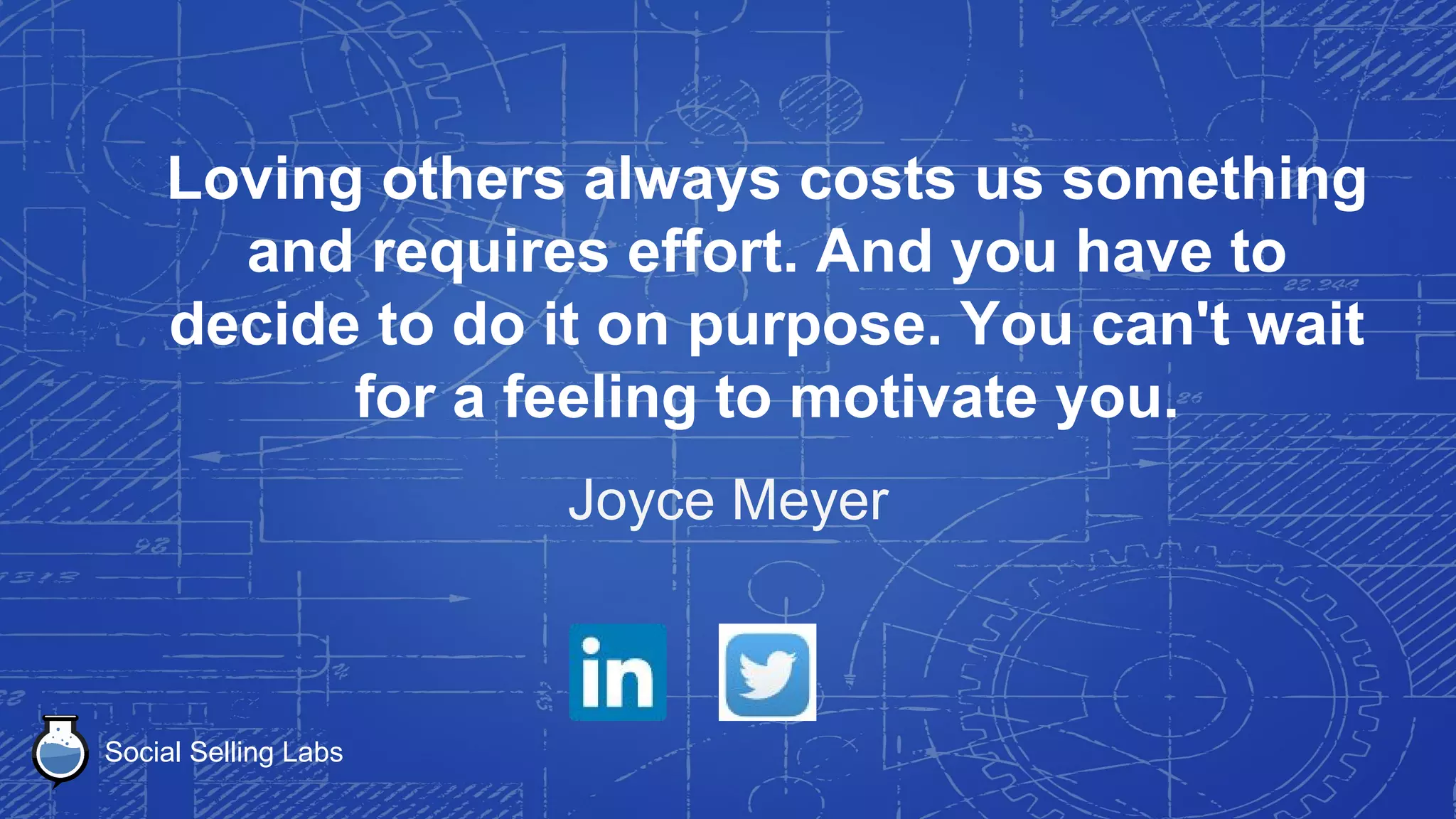 Loving others always costs us something and requires effort. And you have to decide to do it on purpose. You can't wait for a feeling to motivate you.

Joyce Meyer

in

Social Selling Labs